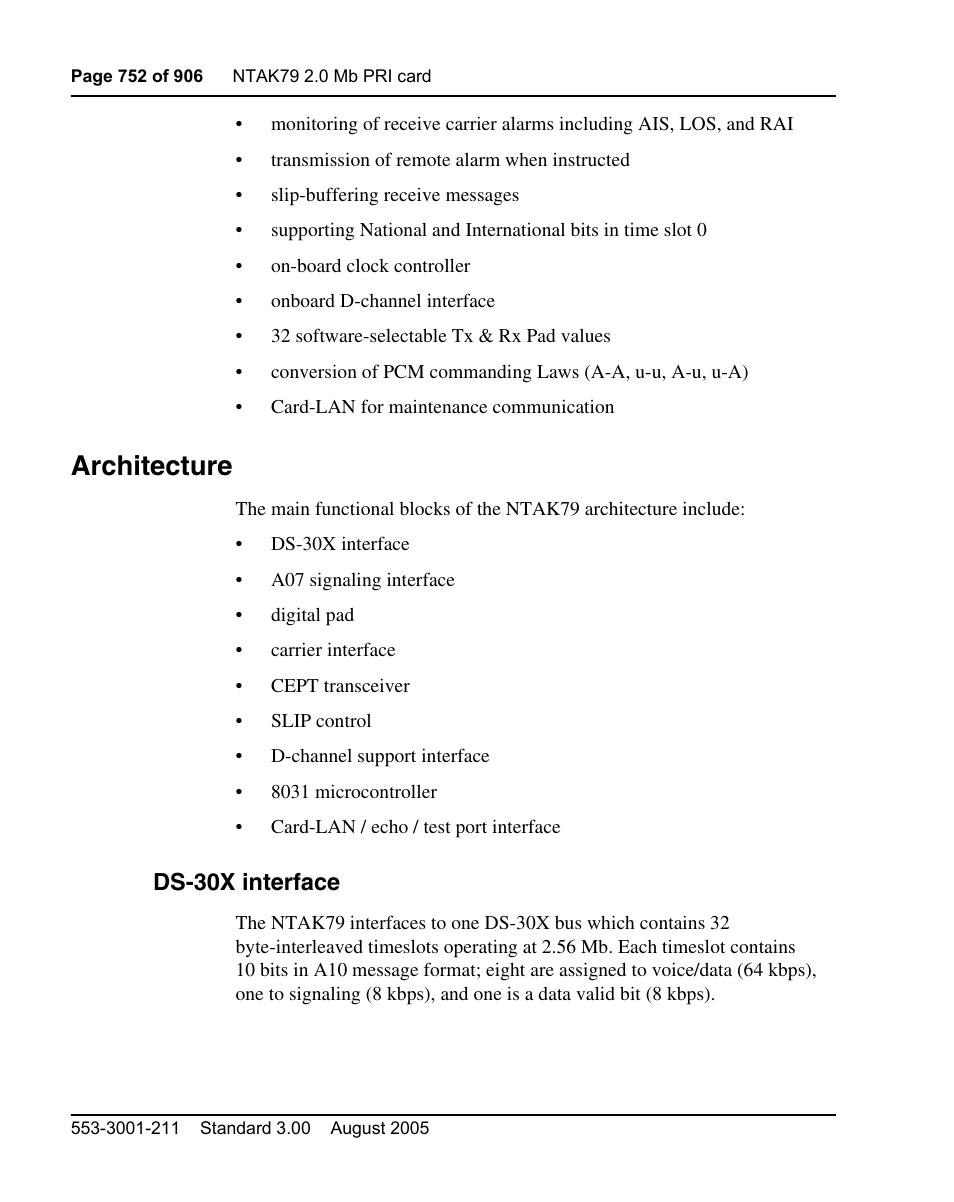 Page 752 of 906 NTAK79 2.0 Mb PRI card

• monitoring of receive carrier alarms including AIS, LOS, and RAI
• transmission of remote alarm when instructed
• slip-buffering receive messages
• supporting National and International bits in time slot 0
• on-board clock controller
• onboard D-channel interface
• 32 software-selectable Tx & Rx Pad values
• conversion of PCM commanding Laws (A-A, u-u, A-u, u-A)
• Card-LAN for maintenance communication

Architecture

The main functional blocks of the NTAK79 architecture include:
• DS-30X interface
• A07 signaling interface
• digital pad
• carrier interface
• CEPT transceiver
• SLIP control
• D-channel support interface
• 8031 microcontroller
• Card-LAN / echo / test port interface

DS-30X interface

The NTAK79 interfaces to one DS-30X bus which contains 32 byte-interleaved timeslots operating at 2.56 Mb. Each timeslot contains 10 bits in A10 message format; eight are assigned to voice/data (64 kbps), one to signaling (8 kbps), and one is a data valid bit (8 kbps).

553-3001-211 Standard 3.00 August 2005